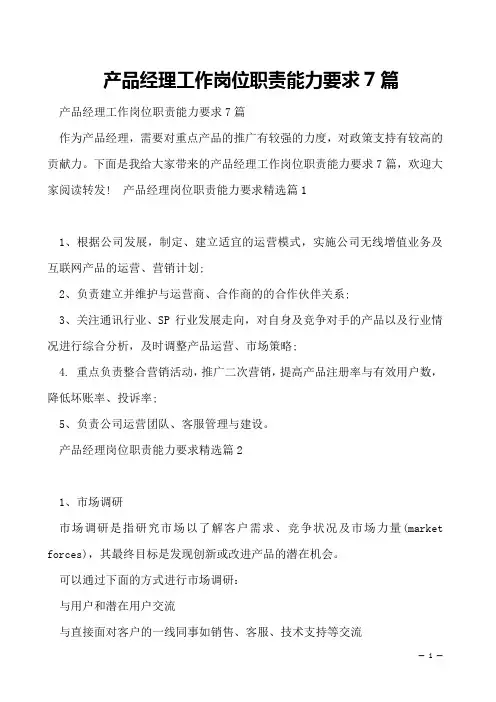 产品经理工作岗位职责能力要求7篇

产品经理工作岗位职责能力要求7篇

作为产品经理，需要对重点产品的推广有较强的力度，对政策支持有较高的贡献力。下面是我给大家带来的产品经理工作岗位职责能力要求7篇，欢迎大家阅读转发！ 产品经理岗位职责能力要求精选篇1

1、根据公司发展，制定、建立适宜的运营模式，实施公司无线增值业务及互联网产品的运营、营销计划;

2、负责建立并维护与运营商、合作商的的合作伙伴关系;

3、关注通讯行业、SP 行业发展走向，对自身及竞争对手的产品以及行业情况进行综合分析，及时调整产品运营、市场策略;

4. 重点负责整合营销活动，推广二次营销，提高产品注册率与有效用户数，降低坏账率、投诉率;

5、负责公司运营团队、客服管理与建设。

产品经理岗位职责能力要求精选篇2

1、市场调研

市场调研是指研究市场以了解客户需求、竞争状况及市场力量(market forces)，其最终目标是发现创新或改进产品的潜在机会。

可以通过下面的方式进行市场调研:

与用户和潜在用户交流

与直接面对客户的一线同事如销售、客服、技术支持等交流

— 1 —